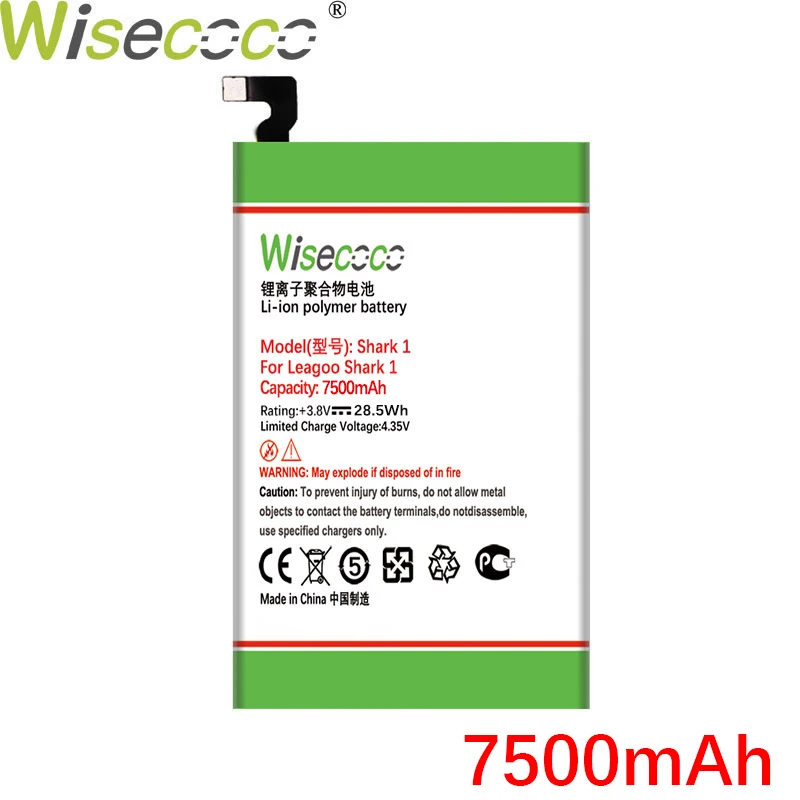 Wisecoco®

Wisecoco
锂离子聚合物电池
Li-ion polymer battery

Model(型号): Shark 1
For Leagoo Shark 1
Capacity: 7500mAh

Rating:+3.8V⎓28.5Wh
Limited Charge Voltage:4.35V

WARNING: May explode if disposed of in fire
Caution: To prevent injury of burns, do not allow metal objects to contact the battery terminals,do notdisassemble, use specified chargers only.

CE 5 PCT

Made in China 中国制造

7500mAh